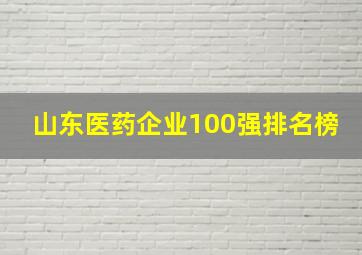 山东医药企业100强排名榜